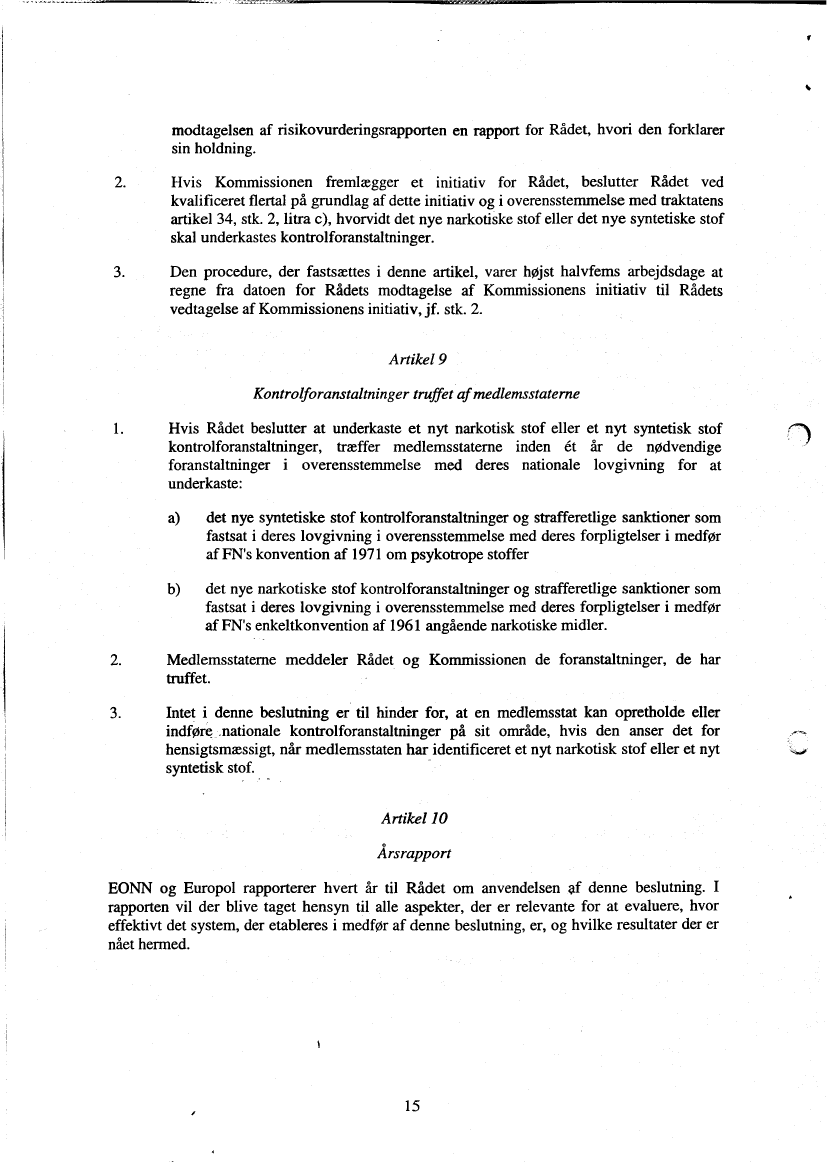 modtagelsen af risikovurderingsrapporten en rapport for Rådet, hvori den forklarer sin holdning.

2. Hvis Kommissionen fremlægger et initiativ for Rådet, beslutter Rådet ved kvalificeret flertal på grundlag af dette initiativ og i overensstemmelse med traktatens artikel 34, stk. 2, litra c), hvorvidt det nye narkotiske stof eller det nye syntetiske stof skal underkastes kontrolforanstaltninger.

3. Den procedure, der fastsættes i denne artikel, varer højst halvfems arbejdsdage at regne fra datoen for Rådets modtagelse af Kommissionens initiativ til Rådets vedtagelse af Kommissionens initiativ, jf. stk. 2.

Artikel 9

Kontrolforanstaltninger truffet af medlemsstaterne

1. Hvis Rådet beslutter at underkaste et nyt narkotisk stof eller et nyt syntetisk stof kontrolforanstaltninger, træffer medlemsstaterne inden ét år de nødvendige foranstaltninger i overensstemmelse med deres nationale lovgivning for at underkaste:

a) det nye syntetiske stof kontrolforanstaltninger og strafferetlige sanktioner som fastsat i deres lovgivning i overensstemmelse med deres forpligtelser i medfør af FN's konvention af 1971 om psykotrope stoffer

b) det nye narkotiske stof kontrolforanstaltninger og strafferetlige sanktioner som fastsat i deres lovgivning i overensstemmelse med deres forpligtelser i medfør af FN's enkeltkonvention af 1961 angående narkotiske midler.

2. Medlemsstaterne meddeler Rådet og Kommissionen de foranstaltninger, de har truffet.

3. Intet i denne beslutning er til hinder for, at en medlemsstat kan opretholde eller indføre nationale kontrolforanstaltninger på sit område, hvis den anser det for hensigtsmæssigt, når medlemsstaten har identificeret et nyt narkotisk stof eller et nyt syntetisk stof.

Artikel 10

Årsrapport

EONN og Europol rapporterer hvert år til Rådet om anvendelsen af denne beslutning. I rapporten vil der blive taget hensyn til alle aspekter, der er relevante for at evaluere, hvor effektivt det system, der etableres i medfør af denne beslutning, er, og hvilke resultater der er nået hermed.

15